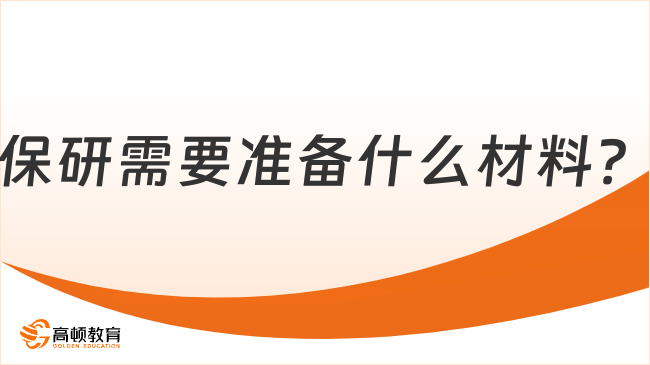 保研需要准备什么材料?

高顿教育
GOLDEN EDUCATION